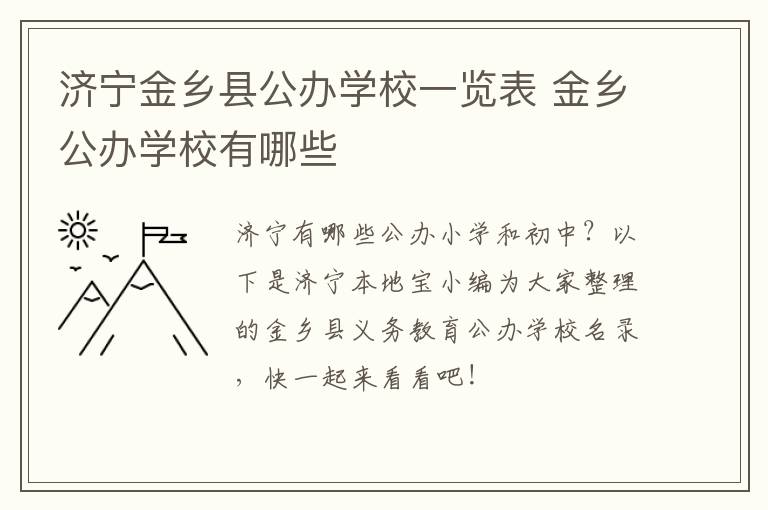 济宁金乡县公办学校一览表 金乡公办学校有哪些

济宁有哪些公办小学和初中？以下是济宁本地宝小编为大家整理的金乡县义务教育公办学校名录，快一起来看看吧！